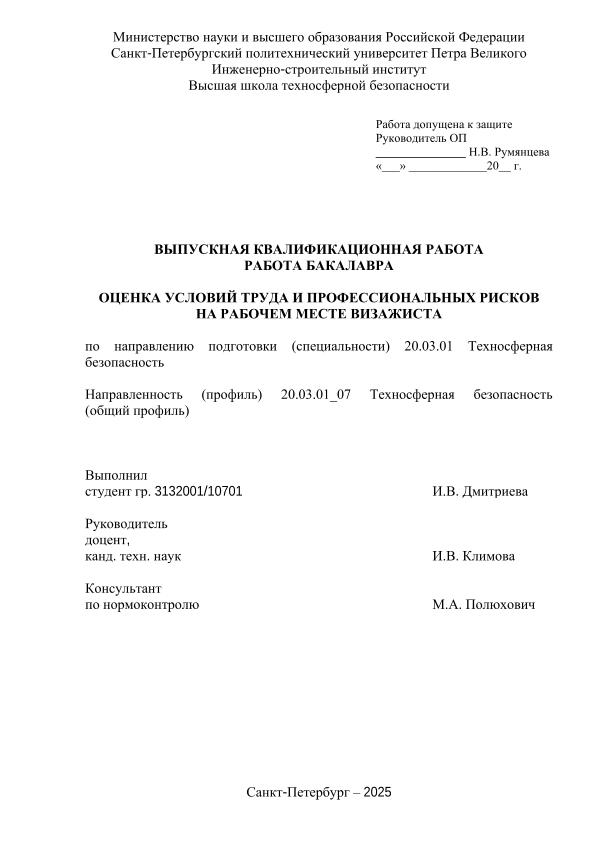 Министерство науки и высшего образования Российской Федерации
Санкт-Петербургский политехнический университет Петра Великого
Инженерно-строительный институт
Высшая школа техносферной безопасности

Работа допущена к защите
Руководитель ОП
_______________ Н.В. Румянцева
«___» _____________20__ г.

ВЫПУСКНАЯ КВАЛИФИКАЦИОННАЯ РАБОТА
РАБОТА БАКАЛАВРА

ОЦЕНКА УСЛОВИЙ ТРУДА И ПРОФЕССИОНАЛЬНЫХ РИСКОВ
НА РАБОЧЕМ МЕСТЕ ВИЗАЖИСТА

по направлению подготовки (специальности) 20.03.01 Техносферная безопасность

Направленность (профиль) 20.03.01_07 Техносферная безопасность (общий профиль)

Выполнил
студент гр. 3132001/10701 И.В. Дмитриева

Руководитель
доцент,
канд. техн. наук И.В. Климова

Консультант
по нормоконтролю М.А. Полюхович

Санкт-Петербург – 2025